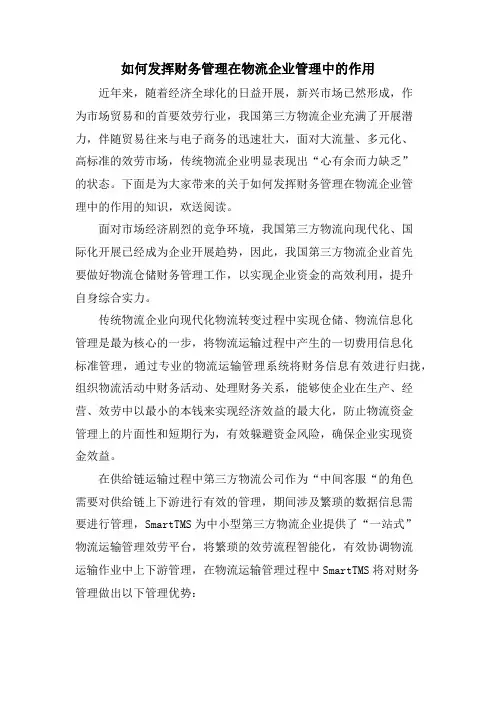 如何发挥财务管理在物流企业管理中的作用

近年来，随着经济全球化的日益开展，新兴市场已然形成，作为市场贸易和的首要效劳行业，我国第三方物流企业充满了开展潜力，伴随贸易往来与电子商务的迅速壮大，面对大流量、多元化、高标准的效劳市场，传统物流企业明显表现出“心有余而力缺乏”的状态。下面是为大家带来的关于如何发挥财务管理在物流企业管理中的作用的知识，欢送阅读。

面对市场经济剧烈的竞争环境，我国第三方物流向现代化、国际化开展已经成为企业开展趋势，因此，我国第三方物流企业首先要做好物流仓储财务管理工作，以实现企业资金的高效利用，提升自身综合实力。

传统物流企业向现代化物流转变过程中实现仓储、物流信息化管理是最为核心的一步，将物流运输过程中产生的一切费用信息化标准管理，通过专业的物流运输管理系统将财务信息有效进行归拢，组织物流活动中财务活动、处理财务关系，能够使企业在生产、经营、效劳中以最小的本钱来实现经济效益的最大化，防止物流资金管理上的片面性和短期行为，有效躲避资金风险，确保企业实现资金效益。

在供给链运输过程中第三方物流公司作为“中间客服“的角色需要对供给链上下游进行有效的管理，期间涉及繁琐的数据信息需要进行管理，SmartTMS 为中小型第三方物流企业提供了“一站式”物流运输管理效劳平台，将繁琐的效劳流程智能化，有效协调物流运输作业中上下游管理，在物流运输管理过程中 SmartTMS 将对财务管理做出以下管理优势：